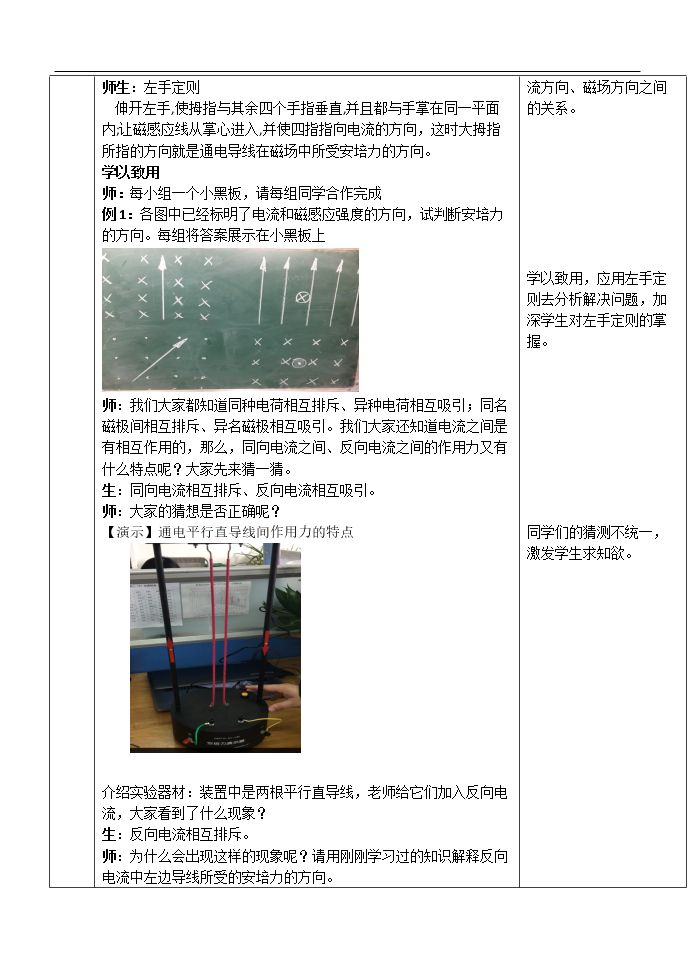 师生：左手定则

伸开左手,使拇指与其余四个手指垂直,并且都与手掌在同一平面内;让磁感应线从掌心进入,并使四指指向电流的方向，这时大拇指所指的方向就是通电导线在磁场中所受安培力的方向。

学以致用

师：每小组一个小黑板，请每组同学合作完成

例1：各图中已经标明了电流和磁感应强度的方向，试判断安培力的方向。每组将答案展示在小黑板上

师：我们大家都知道同种电荷相互排斥、异种电荷相互吸引；同名磁极间相互排斥、异名磁极相互吸引。我们大家还知道电流之间是有相互作用的，那么，同向电流之间、反向电流之间的作用力又有什么特点呢？大家先来猜一猜。

生：同向电流相互排斥、反向电流相互吸引。

师：大家的猜想是否正确呢？

【演示】通电平行直导线间作用力的特点

介绍实验器材：装置中是两根平行直导线，老师给它们加入反向电流，大家看到了什么现象？

生：反向电流相互排斥。

师：为什么会出现这样的现象呢？请用刚刚学习过的知识解释反向电流中左边导线所受的安培力的方向。

流方向、磁场方向之间的关系。

学以致用，应用左手定则去分析解决问题，加深学生对左手定则的掌握。

同学们的猜测不统一，激发学生求知欲。